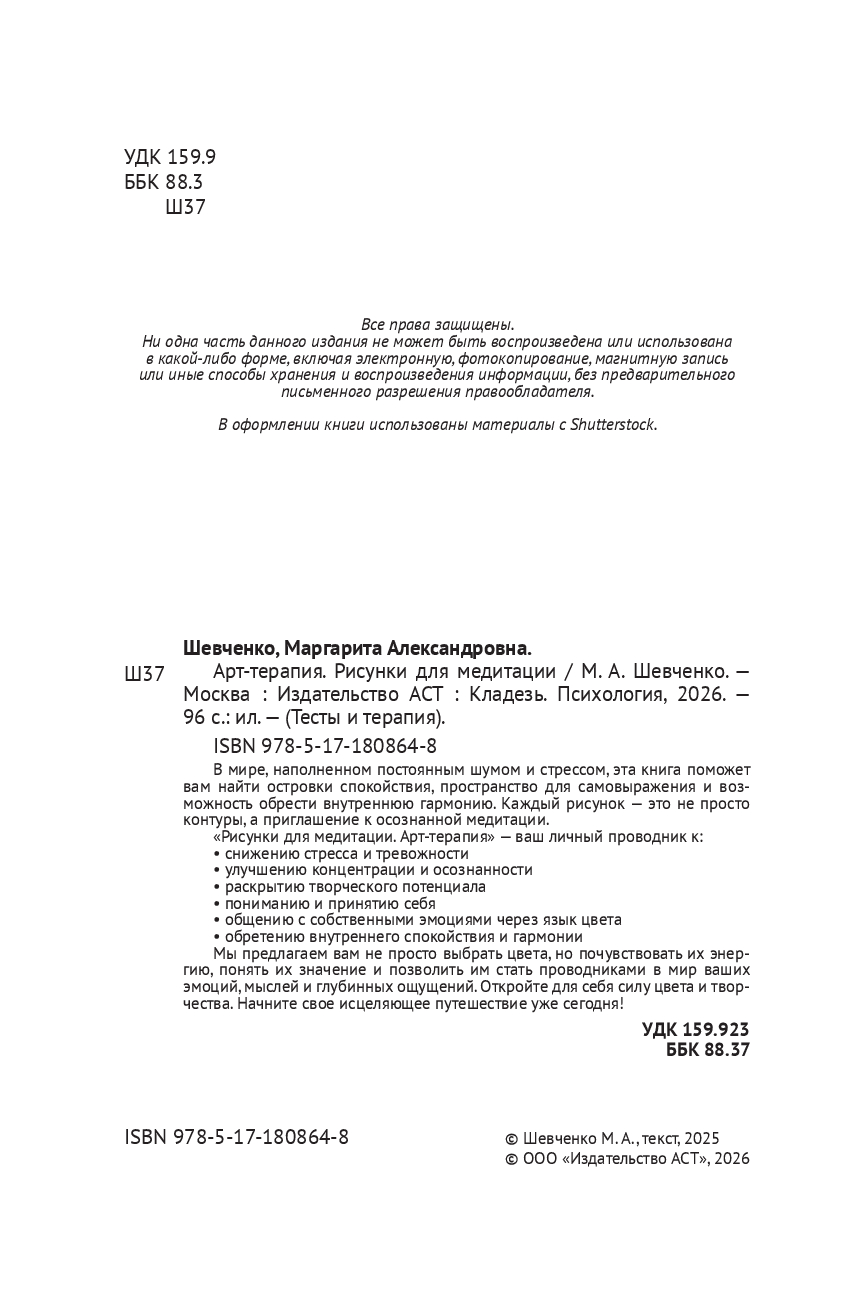 УДК 159.9
ББК 88.3
Ш37

Все права защищены.
Ни одна часть данного издания не может быть воспроизведена или использована в какой-либо форме, включая электронную, фотокопирование, магнитную запись или иные способы хранения и воспроизведения информации, без предварительного письменного разрешения правообладателя.

В оформлении книги использованы материалы с Shutterstock.

Шевченко, Маргарита Александровна.
Ш37 Арт-терапия. Рисунки для медитации / М. А. Шевченко. — Москва : Издательство АСТ : Кладезь. Психология, 2026. — 96 с.: ил. — (Тесты и терапия).

ISBN 978-5-17-180864-8

В мире, наполненном постоянным шумом и стрессом, эта книга поможет вам найти островки спокойствия, пространство для самовыражения и возможность обрести внутреннюю гармонию. Каждый рисунок — это не просто контуры, а приглашение к осознанной медитации.
«Рисунки для медитации. Арт-терапия» — ваш личный проводник к:
• снижению стресса и тревожности
• улучшению концентрации и осознанности
• раскрытию творческого потенциала
• пониманию и принятию себя
• общению с собственными эмоциями через язык цвета
• обретению внутреннего спокойствия и гармонии
Мы предлагаем вам не просто выбрать цвета, но почувствовать их энергию, понять их значение и позволить им стать проводниками в мир ваших эмоций, мыслей и глубинных ощущений. Откройте для себя силу цвета и творчества. Начните свое исцеляющее путешествие уже сегодня!

УДК 159.923
ББК 88.37

ISBN 978-5-17-180864-8

© Шевченко М. А., текст, 2025
© ООО «Издательство АСТ», 2026